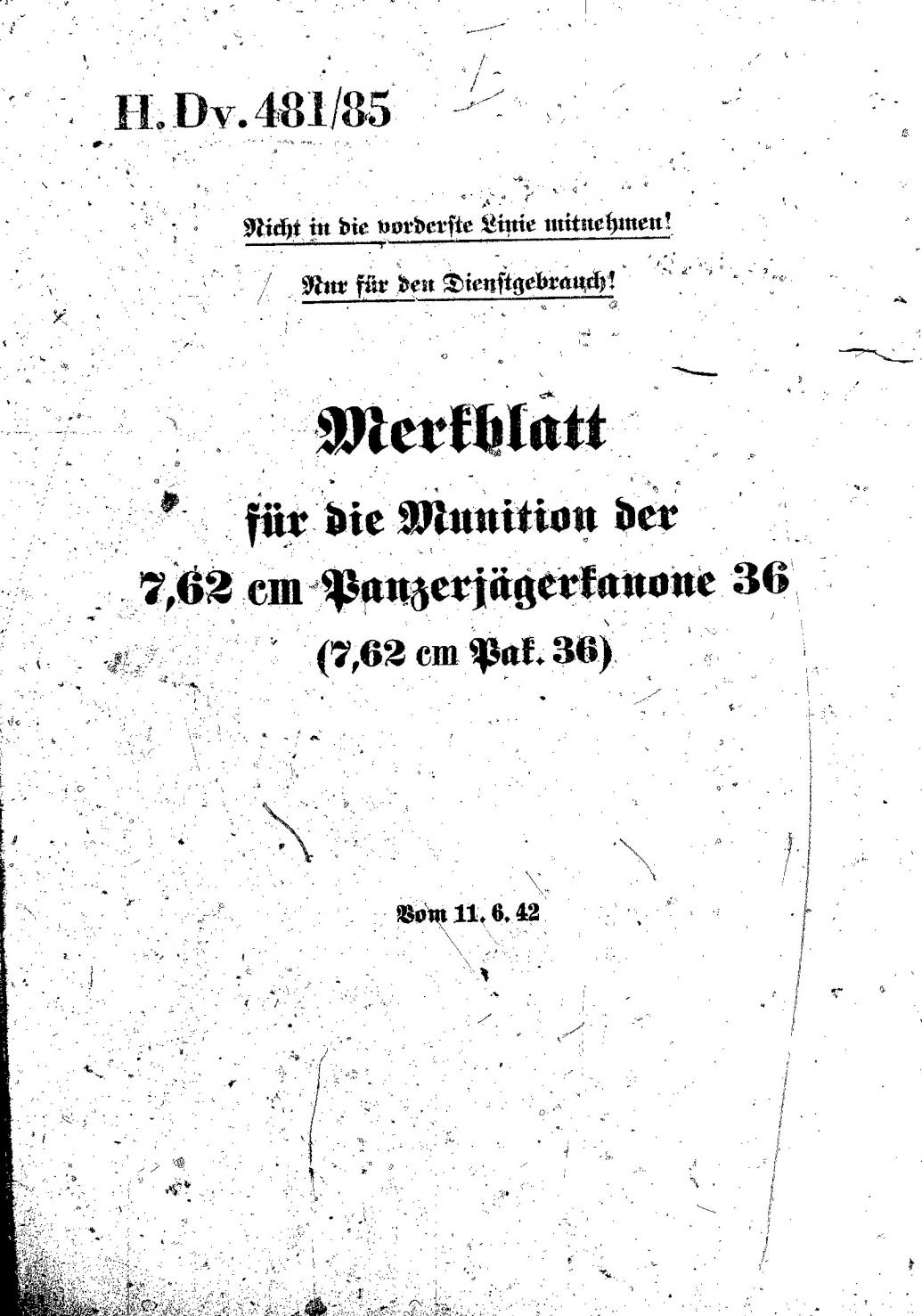 H. Dv. 481/85

Nicht in die vorderste Linie mitnehmen!

Nur für den Dienstgebrauch!

Merkblatt
für die Munition der
7,62 cm Panzerjägerkanone 36
(7,62 cm Pak. 36)

Vom 11. 6. 42